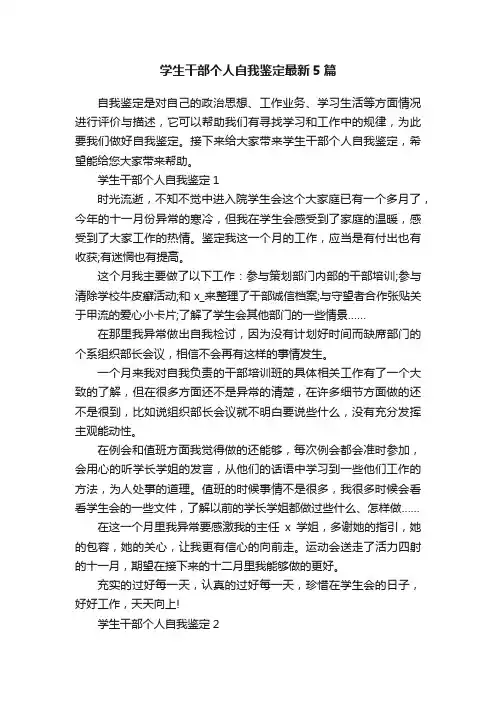 学生干部个人自我鉴定最新5篇

自我鉴定是对自己的政治思想、工作业务、学习生活等方面情况进行评价与描述，它可以帮助我们有寻找学习和工作中的规律，为此要我们做好自我鉴定。接下来给大家带来学生干部个人自我鉴定，希望能给您大家带来帮助。

学生干部个人自我鉴定1

时光流逝，不知不觉中进入院学生会这个大家庭已有一个多月了，今年的十一月份异常的寒冷，但我在学生会感受到了家庭的温暖，感受到了大家工作的热情。鉴定我这一个月的工作，应当是有付出也有收获;有迷惘也有提高。

这个月我主要做了以下工作：参与策划部门内部的干部培训;参与清除学校牛皮癣活动;和x_来整理了干部诚信档案;与守望者合作张贴关于甲流的爱心小卡片;了解了学生会其他部门的一些情景……

在那里我异常做出自我检讨，因为没有计划好时间而缺席部门的个系组织部长会议，相信不会再有这样的事情发生。

一个月来我对自我负责的干部培训班的具体相关工作有了一个大致的了解，但在很多方面还不是异常的清楚，在许多细节方面做的还不是很到，比如说组织部长会议就不明白要说些什么，没有充分发挥主观能动性。

在例会和值班方面我觉得做的还能够，每次例会都会准时参加，会用心的听学长学姐的发言，从他们的话语中学习到一些他们工作的方法，为人处事的道理。值班的时候事情不是很多，我很多时候会看看学生会的一些文件，了解以前的学长学姐都做过些什么、怎样做……

在这一个月里我异常要感激我的主任 x 学姐，多谢她的指引，她的包容，她的关心，让我更有信心的向前走。运动会送走了活力四射的十一月，期望在接下来的十二月里我能够做的更好。

充实的过好每一天，认真的过好每一天，珍惜在学生会的日子，好好工作，天天向上!

学生干部个人自我鉴定2